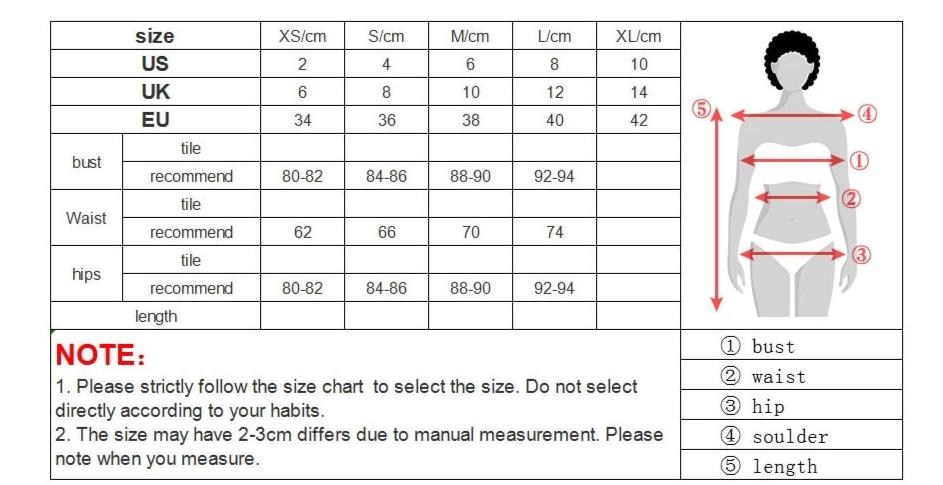 | size | | XS/cm | S/cm | M/cm | L/cm | XL/cm |
|---|---|---|---|---|---|---|
| US | | 2 | 4 | 6 | 8 | 10 |
| UK | | 6 | 8 | 10 | 12 | 14 |
| EU | | 34 | 36 | 38 | 40 | 42 |
| bust | tile | | | | | |
| | recommend | 80-82 | 84-86 | 88-90 | 92-94 | |
| Waist | tile | | | | | |
| | recommend | 62 | 66 | 70 | 74 | |
| hips | tile | | | | | |
| | recommend | 80-82 | 84-86 | 88-90 | 92-94 | |
| length | | | | | | |

⑤ ④ ① ② ③

NOTE:
1. Please strictly follow the size chart to select the size. Do not select directly according to your habits.
2. The size may have 2-3cm differs due to manual measurement. Please note when you measure.

① bust
② waist
③ hip
④ soulder
⑤ length